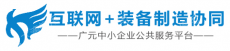 互联网+装备制造协同

——广元中小企业公共服务平台——